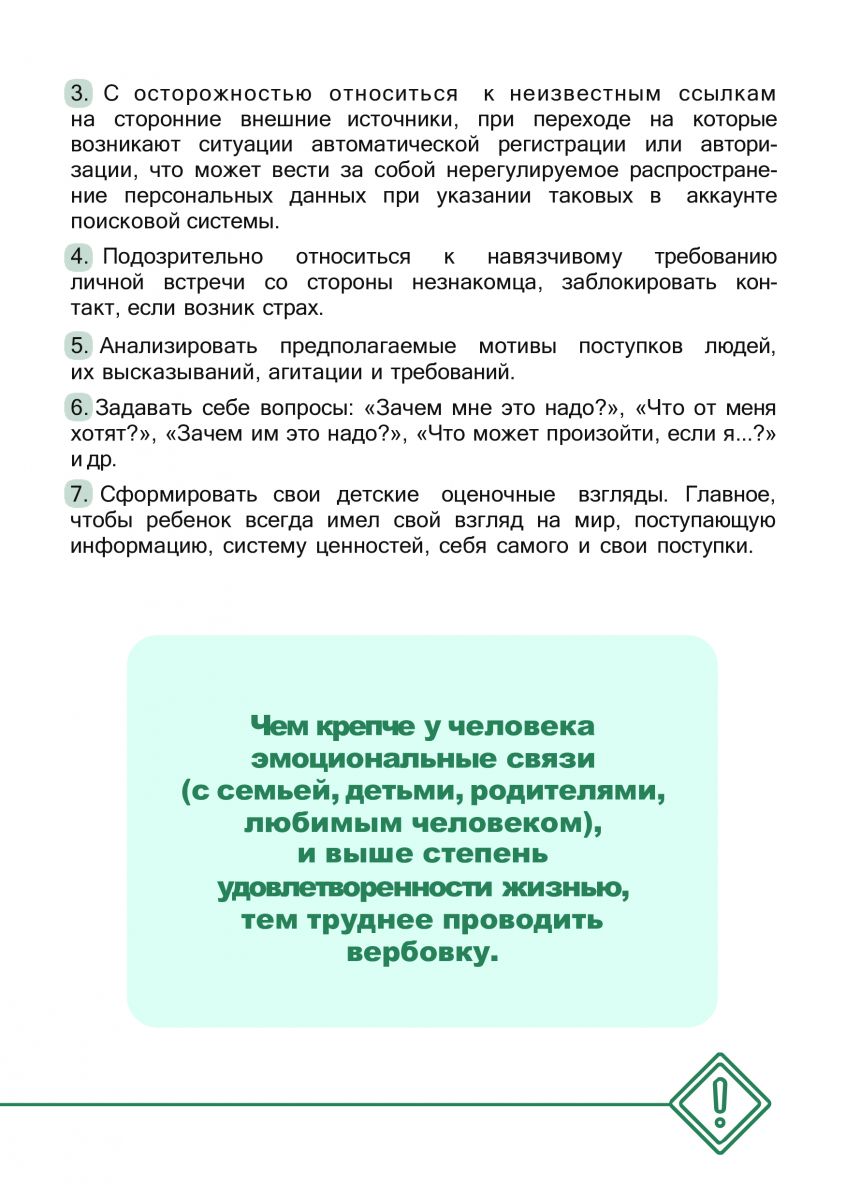 3. С осторожностью относиться к неизвестным ссылкам на сторонние внешние источники, при переходе на которые возникают ситуации автоматической регистрации или авторизации, что может вести за собой нерегулируемое распространение персональных данных при указании таковых в аккаунте поисковой системы.

4. Подозрительно относиться к навязчивому требованию личной встречи со стороны незнакомца, заблокировать контакт, если возник страх.

5. Анализировать предполагаемые мотивы поступков людей, их высказываний, агитации и требований.

6. Задавать себе вопросы: «Зачем мне это надо?», «Что от меня хотят?», «Зачем им это надо?», «Что может произойти, если я...?» и др.

7. Сформировать свои детские оценочные взгляды. Главное, чтобы ребенок всегда имел свой взгляд на мир, поступающую информацию, систему ценностей, себя самого и свои поступки.

Чем крепче у человека эмоциональные связи (с семьей, детьми, родителями, любимым человеком), и выше степень удовлетворенности жизнью, тем труднее проводить вербовку.

!